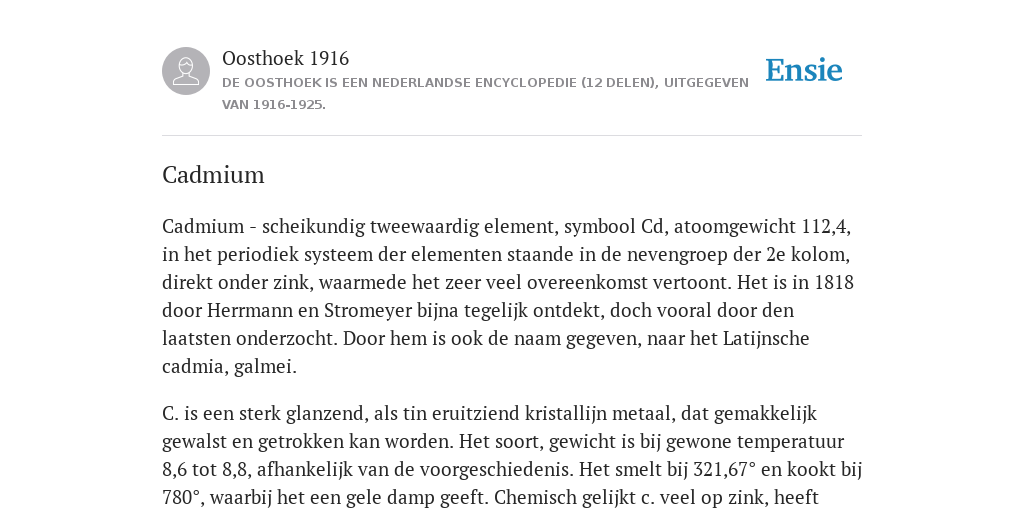 Oosthoek 1916

DE OOSTHOEK IS EEN NEDERLANDSE ENCYCLOPEDIE (12 DELEN), UITGEGEVEN VAN 1916-1925.

Ensie

Cadmium

Cadmium - scheikundig tweewaardig element, symbool Cd, atoomgewicht 112,4, in het periodiek systeem der elementen staande in de nevengroep der 2e kolom, direkt onder zink, waarmede het zeer veel overeenkomst vertoont. Het is in 1818 door Herrmann en Stromeyer bijna tegelijk ontdekt, doch vooral door den laatsten onderzocht. Door hem is ook de naam gegeven, naar het Latijnsche cadmia, galmei.

C. is een sterk glanzend, als tin eruitziend kristallijn metaal, dat gemakkelijk gewalst en getrokken kan worden. Het soort, gewicht is bij gewone temperatuur 8,6 tot 8,8, afhankelijk van de voorgeschiedenis. Het smelt bij 321,67° en kookt bij 780°, waarbij het een gele damp geeft. Chemisch gelijkt c. veel op zink, heeft